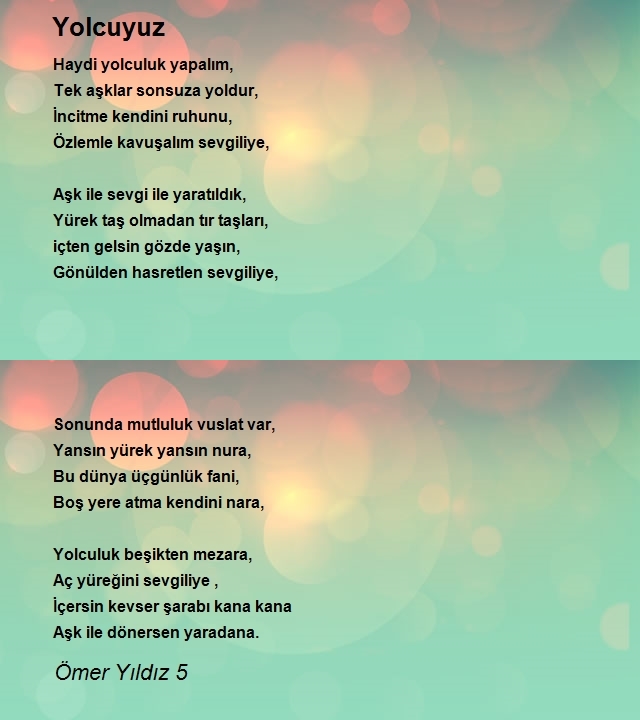 Yolcuyuz

Haydi yolculuk yapalım,
Tek aşklar sonsuza yoldur,
İncitme kendini ruhunu,
Özlemle kavuşalım sevgiliye,

Aşk ile sevgi ile yaratıldık,
Yürek taş olmadan tır taşları,
içten gelsin gözde yaşın,
Gönülden hasretlen sevgiliye,

Sonunda mutluluk vuslat var,
Yansın yürek yansın nura,
Bu dünya üçgünlük fani,
Boş yere atma kendini nara,

Yolculuk beşikten mezara,
Aç yüreğini sevgiliye ,
İçersin kevser şarabı kana kana
Aşk ile dönersen yaradana.

Ömer Yıldız 5